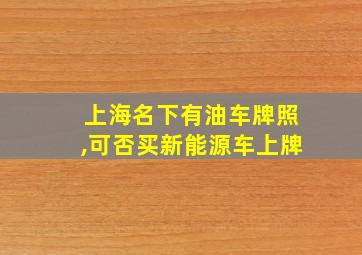 上海名下有油车牌照,可否买新能源车上牌